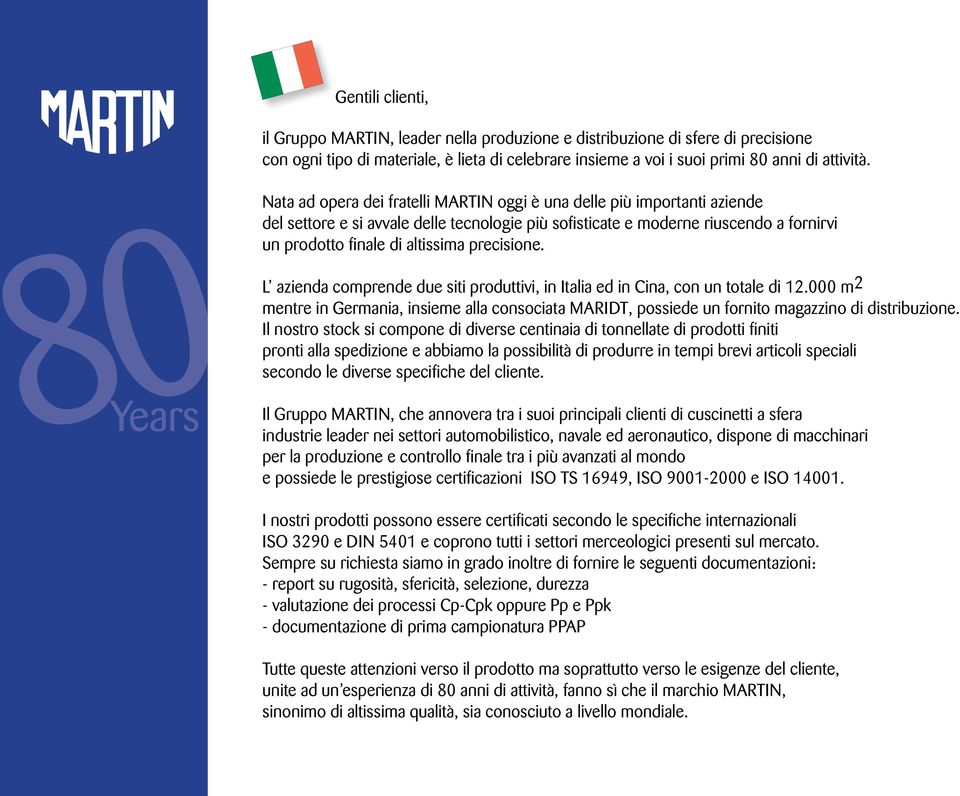 MARTIN

80
Years

Gentili clienti,

il Gruppo MARTIN, leader nella produzione e distribuzione di sfere di precisione con ogni tipo di materiale, è lieta di celebrare insieme a voi i suoi primi 80 anni di attività.

Nata ad opera dei fratelli MARTIN oggi è una delle più importanti aziende del settore e si avvale delle tecnologie più sofisticate e moderne riuscendo a fornirvi un prodotto finale di altissima precisione.

L' azienda comprende due siti produttivi, in Italia ed in Cina, con un totale di 12.000 $m^2$ mentre in Germania, insieme alla consociata MARIDT, possiede un fornito magazzino di distribuzione. Il nostro stock si compone di diverse centinaia di tonnellate di prodotti finiti pronti alla spedizione e abbiamo la possibilità di produrre in tempi brevi articoli speciali secondo le diverse specifiche del cliente.

Il Gruppo MARTIN, che annovera tra i suoi principali clienti di cuscinetti a sfera industrie leader nei settori automobilistico, navale ed aeronautico, dispone di macchinari per la produzione e controllo finale tra i più avanzati al mondo e possiede le prestigiose certificazioni ISO TS 16949, ISO 9001-2000 e ISO 14001.

I nostri prodotti possono essere certificati secondo le specifiche internazionali ISO 3290 e DIN 5401 e coprono tutti i settori merceologici presenti sul mercato. Sempre su richiesta siamo in grado inoltre di fornire le seguenti documentazioni:
- report su rugosità, sfericità, selezione, durezza
- valutazione dei processi Cp-Cpk oppure Pp e Ppk
- documentazione di prima campionatura PPAP

Tutte queste attenzioni verso il prodotto ma soprattutto verso le esigenze del cliente, unite ad un'esperienza di 80 anni di attività, fanno sì che il marchio MARTIN, sinonimo di altissima qualità, sia conosciuto a livello mondiale.